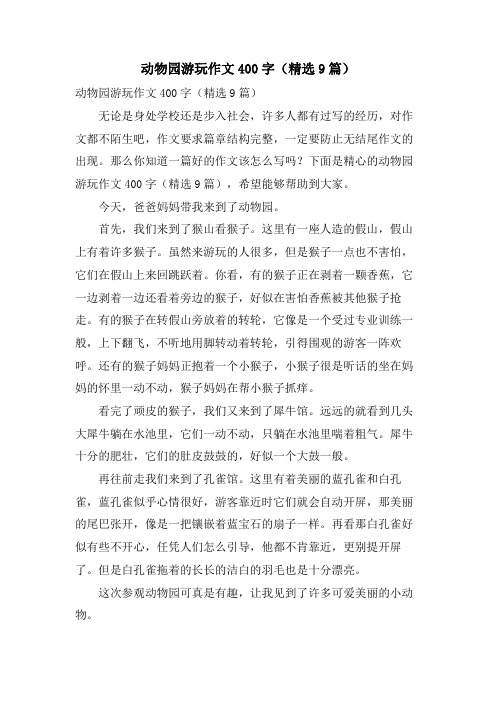 动物园游玩作文400字（精选9篇）

动物园游玩作文400字（精选9篇）

无论是身处学校还是步入社会，许多人都有过写的经历，对作文都不陌生吧，作文要求篇章结构完整，一定要防止无结尾作文的出现。那么你知道一篇好的作文该怎么写吗？下面是精心的动物园游玩作文400字（精选9篇），希望能够帮助到大家。

今天，爸爸妈妈带我来到了动物园。

首先，我们来到了猴山看猴子。这里有一座人造的假山，假山上有着许多猴子。虽然来游玩的人很多，但是猴子一点也不害怕，它们在假山上来回跳跃着。你看，有的猴子正在剥着一颗香蕉，它一边剥着一边还看着旁边的猴子，好似在害怕香蕉被其他猴子抢走。有的猴子在转假山旁放着的转轮，它像是一个受过专业训练一般，上下翻飞，不听地用脚转动着转轮，引得围观的游客一阵欢呼。还有的猴子妈妈正抱着一个小猴子，小猴子很是听话的坐在妈妈的怀里一动不动，猴子妈妈在帮小猴子抓痒。

看完了顽皮的猴子，我们又来到了犀牛馆。远远的就看到几头大犀牛躺在水池里，它们一动不动，只躺在水池里喘着粗气。犀牛十分的肥壮，它们的肚皮鼓鼓的，好似一个大鼓一般。

再往前走我们来到了孔雀馆。这里有着美丽的蓝孔雀和白孔雀，蓝孔雀似乎心情很好，游客靠近时它们就会自动开屏，那美丽的尾巴张开，像是一把镶嵌着蓝宝石的扇子一样。再看那白孔雀好似有些不开心，任凭人们怎么引导，他都不肯靠近，更别提开屏了。但是白孔雀拖着的长长的洁白的羽毛也是十分漂亮。

这次参观动物园可真是有趣，让我见到了许多可爱美丽的小动物。